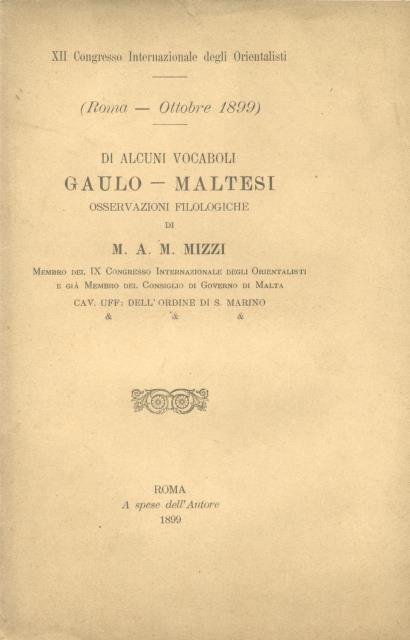 XII Congresso Internazionale degli Orientalisti

(Roma — Ottobre 1899)

DI ALCUNI VOCABOLI
GAULO — MALTESI
OSSERVAZIONI FILOLOGICHE
DI
M. A. M. MIZZI

Membro del IX Congresso Internazionale degli Orientalisti
e già Membro del Consiglio di Governo di Malta
CAV. UFF: DELL' ORDINE DI S. MARINO
& & &

ROMA
A spese dell'Autore
1899